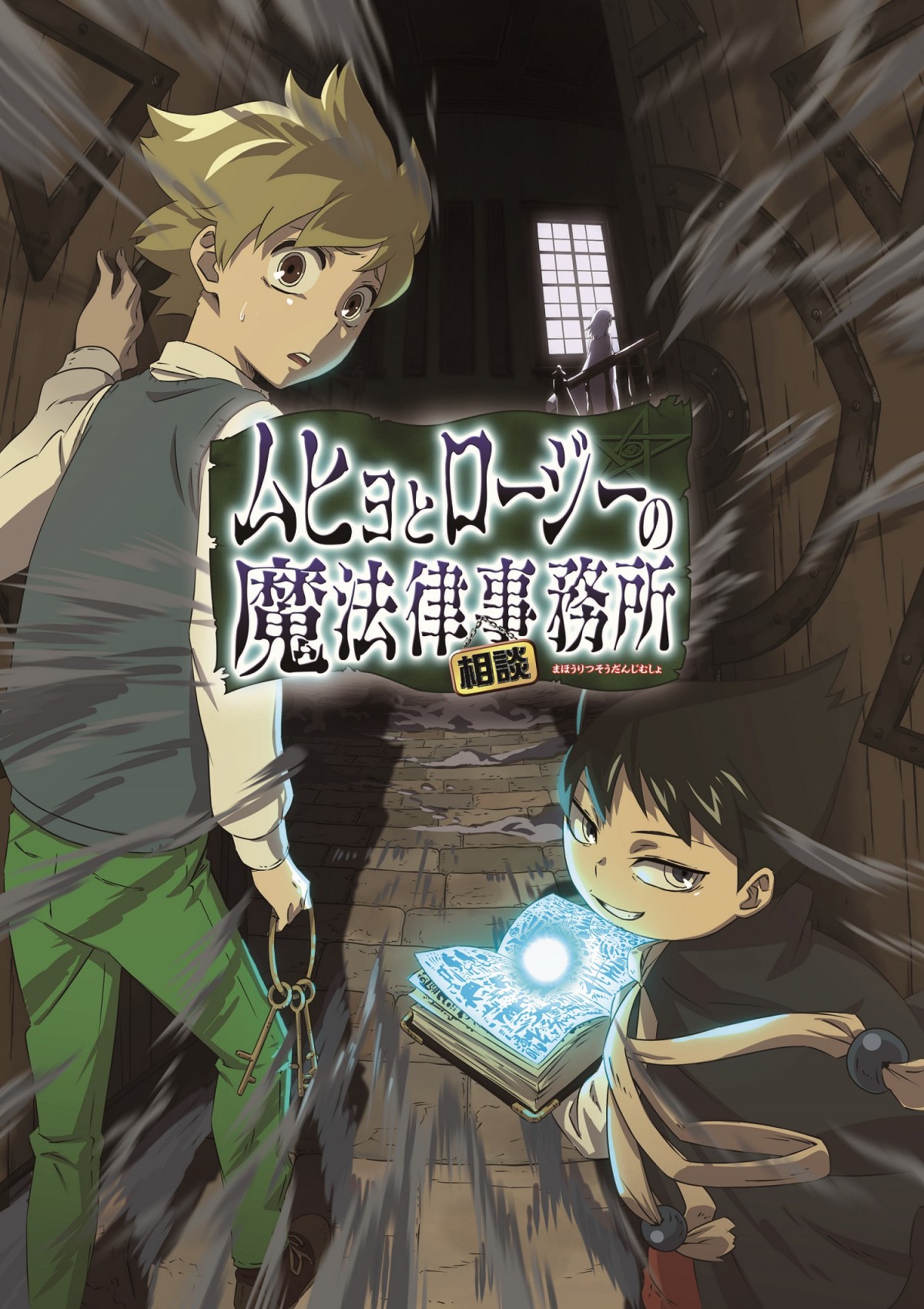 ムヒョとロージーの
魔法律事務所
相談
まほうりつそうだんじむしょ